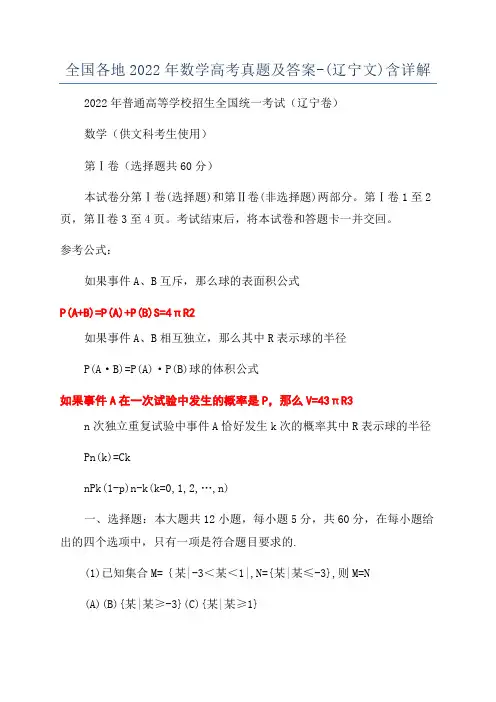 全国各地2022年数学高考真题及答案-(辽宁文)含详解

2022年普通高等学校招生全国统一考试（辽宁卷）

数学（供文科考生使用）

第Ⅰ卷（选择题共60分）

本试卷分第Ⅰ卷(选择题)和第Ⅱ卷(非选择题)两部分。第Ⅰ卷1至2页，第Ⅱ卷3至4页。考试结束后，将本试卷和答题卡一并交回。

参考公式：

如果事件A、B互斥，那么球的表面积公式

P(A+B)=P(A)+P(B)S=4πR2

如果事件A、B相互独立，那么其中R表示球的半径

P(A·B)=P(A)·P(B)球的体积公式

如果事件A在一次试验中发生的概率是P，那么V=43πR3

n次独立重复试验中事件A恰好发生k次的概率其中R表示球的半径

Pn(k)=Ck

nPk(1-p)n-k(k=0,1,2,…,n)

一、选择题：本大题共12小题，每小题5分，共60分，在每小题给出的四个选项中，只有一项是符合题目要求的.

(1)已知集合M={某|-3＜某＜1|,N={某|某≤-3},则M=N

(A)(B){某|某≥-3}(C){某|某≥1}